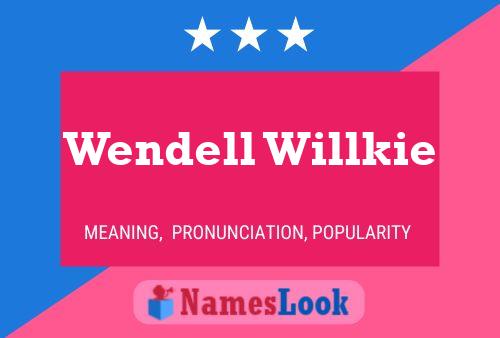 Wendell Willkie

MEANING, PRONUNCIATION, POPULARITY

NamesLook